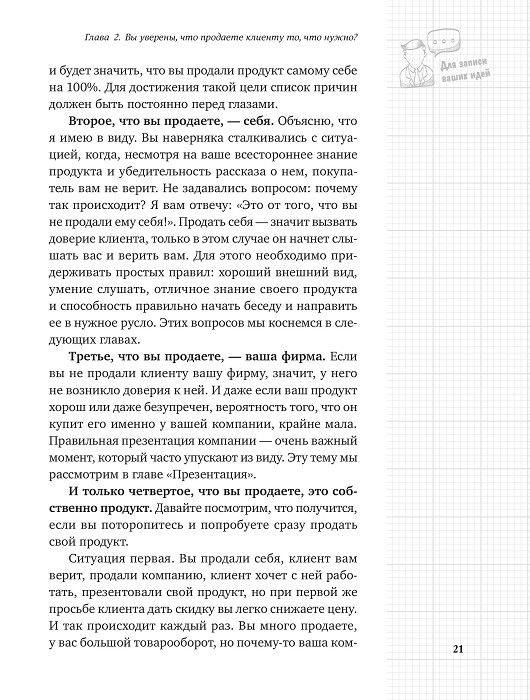 Глава 2. Вы уверены, что продаете клиенту то, что нужно?

Для записи ваших идей

и будет значить, что вы продали продукт самому себе на 100%. Для достижения такой цели список причин должен быть постоянно перед глазами.

**Второе, что вы продаете, — себя.** Объясню, что я имею в виду. Вы наверняка сталкивались с ситуацией, когда, несмотря на ваше всестороннее знание продукта и убедительность рассказа о нем, покупатель вам не верит. Не задавались вопросом: почему так происходит? Я вам отвечу: «Это от того, что вы не продали ему себя!». Продать себя — значит вызвать доверие клиента, только в этом случае он начнет слышать вас и верить вам. Для этого необходимо придерживать простых правил: хороший внешний вид, умение слушать, отличное знание своего продукта и способность правильно начать беседу и направить ее в нужное русло. Этих вопросов мы коснемся в следующих главах.

**Третье, что вы продаете, — ваша фирма.** Если вы не продали клиенту вашу фирму, значит, у него не возникло доверия к ней. И даже если ваш продукт хорош или даже безупречен, вероятность того, что он купит его именно у вашей компании, крайне мала. Правильная презентация компании — очень важный момент, который часто упускают из виду. Эту тему мы рассмотрим в главе «Презентация».

**И только четвертое, что вы продаете, это собственно продукт.** Давайте посмотрим, что получится, если вы поторопитесь и попробуете сразу продать свой продукт.

Ситуация первая. Вы продали себя, клиент вам верит, продали компанию, клиент хочет с ней работать, презентовали свой продукт, но при первой же просьбе клиента дать скидку вы легко снижаете цену. И так происходит каждый раз. Вы много продаете, у вас большой товарооборот, но почему-то ваша ком-

21